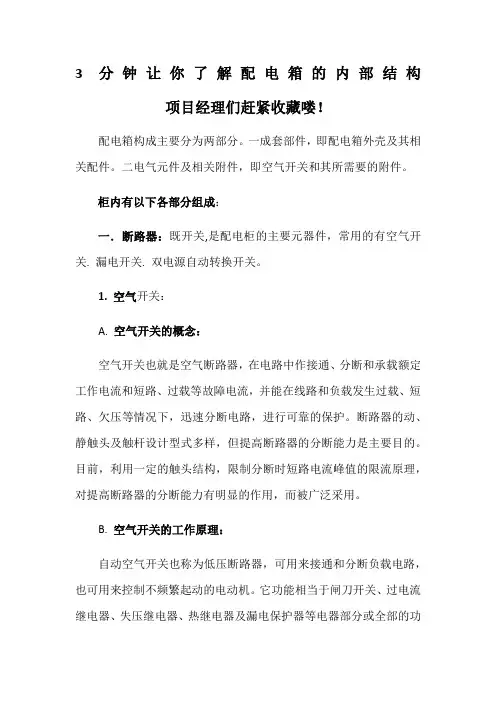 3 分钟让你了解配电箱的内部结构

项目经理们赶紧收藏喽！

配电箱构成主要分为两部分。一成套部件，即配电箱外壳及其相关配件。二电气元件及相关附件，即空气开关和其所需要的附件。

柜内有以下各部分组成：

一．断路器：既开关,是配电柜的主要元器件，常用的有空气开关. 漏电开关. 双电源自动转换开关。

1. 空气开关：

A. 空气开关的概念：

空气开关也就是空气断路器，在电路中作接通、分断和承载额定工作电流和短路、过载等故障电流，并能在线路和负载发生过载、短路、欠压等情况下，迅速分断电路，进行可靠的保护。断路器的动、静触头及触杆设计型式多样，但提高断路器的分断能力是主要目的。目前，利用一定的触头结构，限制分断时短路电流峰值的限流原理，对提高断路器的分断能力有明显的作用，而被广泛采用。

B. 空气开关的工作原理：

自动空气开关也称为低压断路器，可用来接通和分断负载电路，也可用来控制不频繁起动的电动机。它功能相当于闸刀开关、过电流继电器、失压继电器、热继电器及漏电保护器等电器部分或全部的功